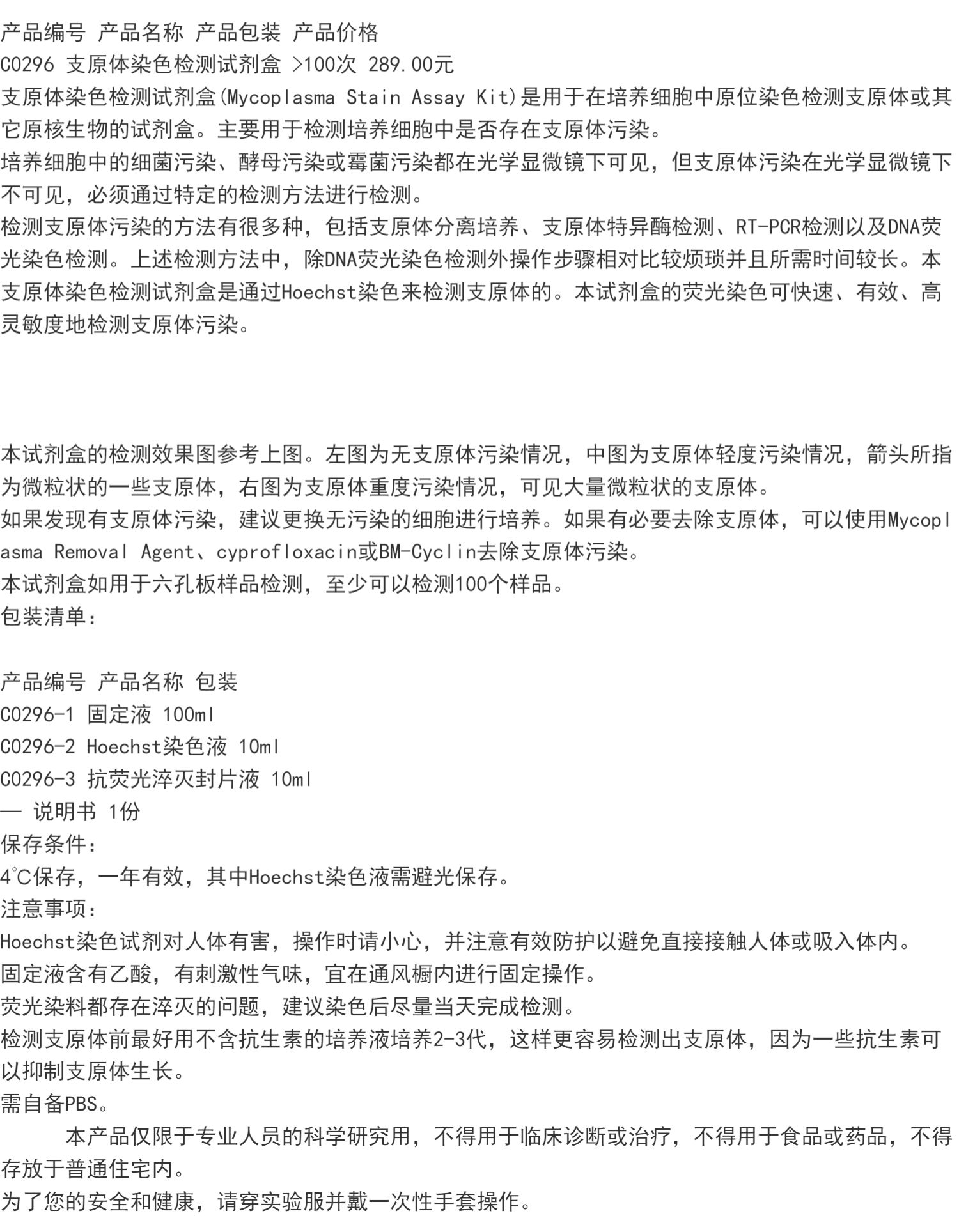 产品编号 产品名称 产品包装 产品价格
C0296 支原体染色检测试剂盒 >100次 289.00元
支原体染色检测试剂盒(Mycoplasma Stain Assay Kit)是用于在培养细胞中原位染色检测支原体或其它原核生物的试剂盒。主要用于检测培养细胞中是否存在支原体污染。
培养细胞中的细菌污染、酵母污染或霉菌污染都在光学显微镜下可见，但支原体污染在光学显微镜下不可见，必须通过特定的检测方法进行检测。
检测支原体污染的方法有很多种，包括支原体分离培养、支原体特异酶检测、RT-PCR检测以及DNA荧光染色检测。上述检测方法中，除DNA荧光染色检测外操作步骤相对比较烦琐并且所需时间较长。本支原体染色检测试剂盒是通过Hoechst染色来检测支原体的。本试剂盒的荧光染色可快速、有效、高灵敏度地检测支原体污染。

本试剂盒的检测效果图参考上图。左图为无支原体污染情况，中图为支原体轻度污染情况，箭头所指为微粒状的一些支原体，右图为支原体重度污染情况，可见大量微粒状的支原体。
如果发现有支原体污染，建议更换无污染的细胞进行培养。如果有必要去除支原体，可以使用Mycoplasma Removal Agent、cyprofloxacin或BM-Cyclin去除支原体污染。
本试剂盒如用于六孔板样品检测，至少可以检测100个样品。
包装清单：

产品编号 产品名称 包装
C0296-1 固定液 100ml
C0296-2 Hoechst染色液 10ml
C0296-3 抗荧光淬灭封片液 10ml
— 说明书 1份
保存条件：
4°C保存，一年有效，其中Hoechst染色液需避光保存。
注意事项：
Hoechst染色试剂对人体有害，操作时请小心，并注意有效防护以避免直接接触人体或吸入体内。
固定液含有乙酸，有刺激性气味，宜在通风橱内进行固定操作。
荧光染料都存在淬灭的问题，建议染色后尽量当天完成检测。
检测支原体前最好用不含抗生素的培养液培养2-3代，这样更容易检测出支原体，因为一些抗生素可以抑制支原体生长。
需自备PBS。
本产品仅限于专业人员的科学研究用，不得用于临床诊断或治疗，不得用于食品或药品，不得存放于普通住宅内。
为了您的安全和健康，请穿实验服并戴一次性手套操作。